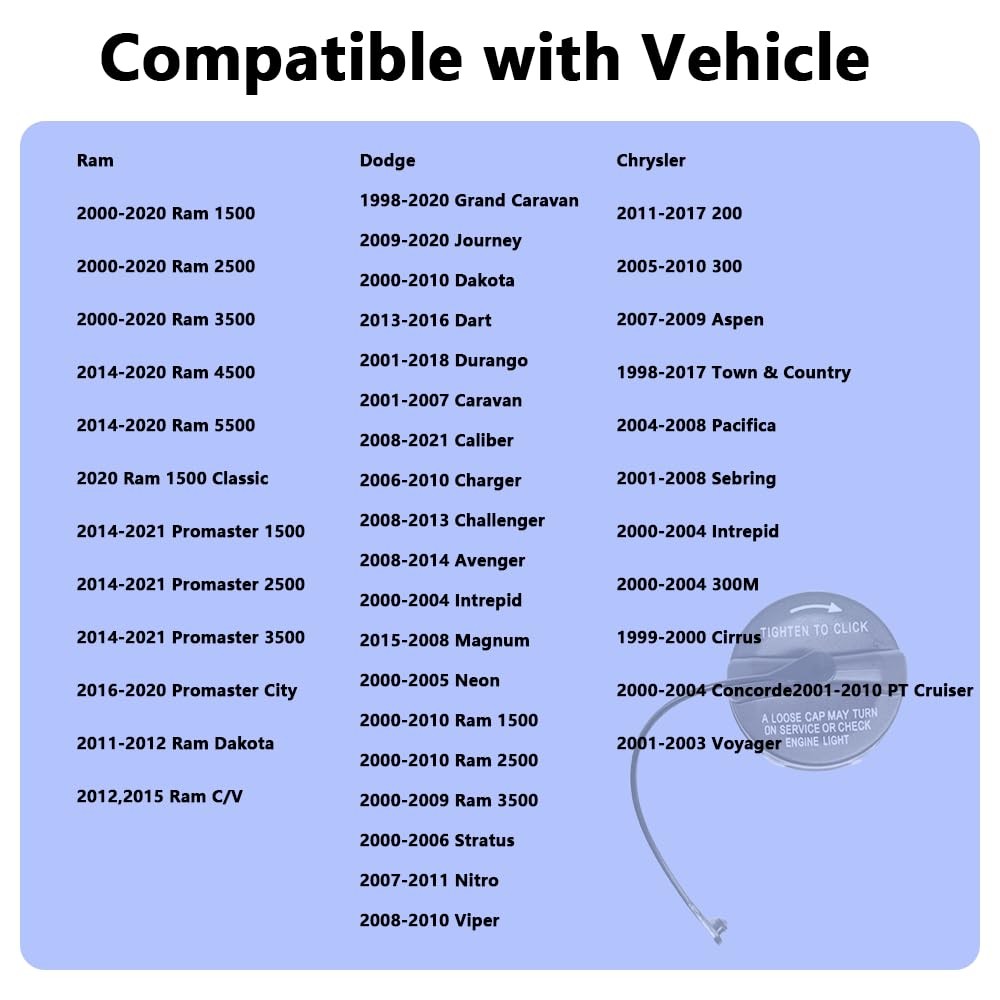 Compatible with Vehicle

Ram

2000-2020 Ram 1500

2000-2020 Ram 2500

2000-2020 Ram 3500

2014-2020 Ram 4500

2014-2020 Ram 5500

2020 Ram 1500 Classic

2014-2021 Promaster 1500

2014-2021 Promaster 2500

2014-2021 Promaster 3500

2016-2020 Promaster City

2011-2012 Ram Dakota

2012,2015 Ram C/V

Dodge

1998-2020 Grand Caravan

2009-2020 Journey

2000-2010 Dakota

2013-2016 Dart

2001-2018 Durango

2001-2007 Caravan

2008-2021 Caliber

2006-2010 Charger

2008-2013 Challenger

2008-2014 Avenger

2000-2004 Intrepid

2015-2008 Magnum

2000-2005 Neon

2000-2010 Ram 1500

2000-2010 Ram 2500

2000-2009 Ram 3500

2000-2006 Stratus

2007-2011 Nitro

2008-2010 Viper

Chrysler

2011-2017 200

2005-2010 300

2007-2009 Aspen

1998-2017 Town & Country

2004-2008 Pacifica

2001-2008 Sebring

2000-2004 Intrepid

2000-2004 300M

1999-2000 Cirrus

2000-2004 Concorde2001-2010 PT Cruiser

2001-2003 Voyager

TIGHTEN TO CLICK

A LOOSE CAP MAY TURN ON SERVICE OR CHECK ENGINE LIGHT